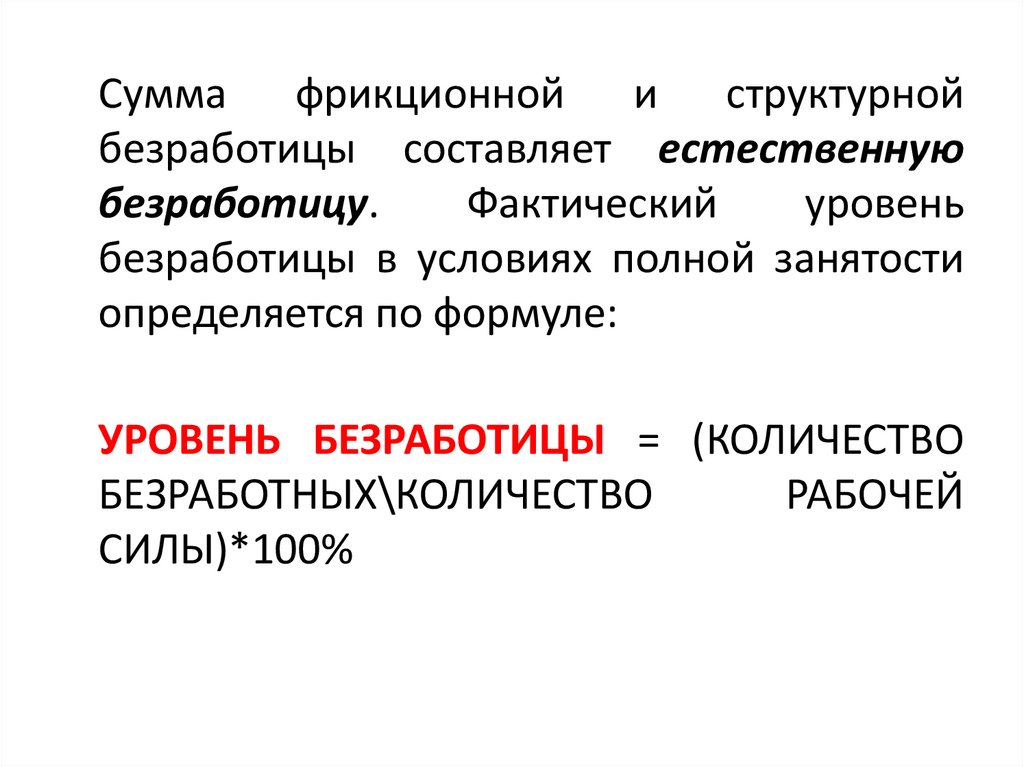 Сумма фрикционной и структурной безработицы составляет естественную безработицу. Фактический уровень безработицы в условиях полной занятости определяется по формуле:

УРОВЕНЬ БЕЗРАБОТИЦЫ = (КОЛИЧЕСТВО БЕЗРАБОТНЫХ\КОЛИЧЕСТВО РАБОЧЕЙ СИЛЫ)*100%